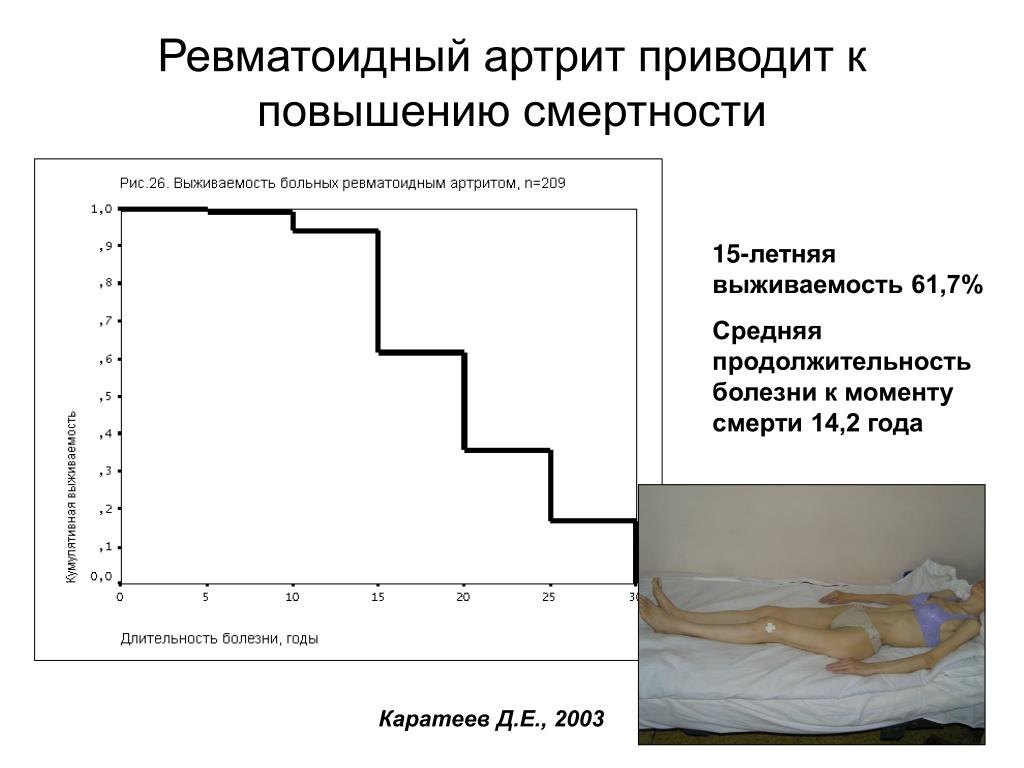 Ревматоидный артрит приводит к повышению смертности

Рис.26. Выживаемость больных ревматоидным артритом, n=209

1,0
,9
,8
,7
,6
,5
,4
,3
,2
,1
0,0

Кумулятивная выживаемость

0
5
10
15
20
25
30

Длительность болезни, годы

15-летняя выживаемость 61,7%

Средняя продолжительность болезни к моменту смерти 14,2 года

Каратеев Д.Е., 2003